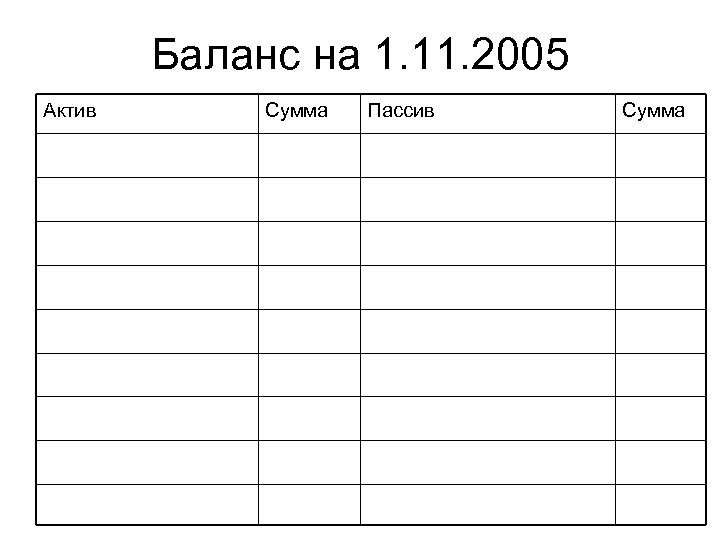 Баланс на 1.11.2005

| Актив | Сумма | Пассив | Сумма |
|---|---|---|---|
| | | | |
| | | | |
| | | | |
| | | | |
| | | | |
| | | | |
| | | | |
| | | | |
| | | | |